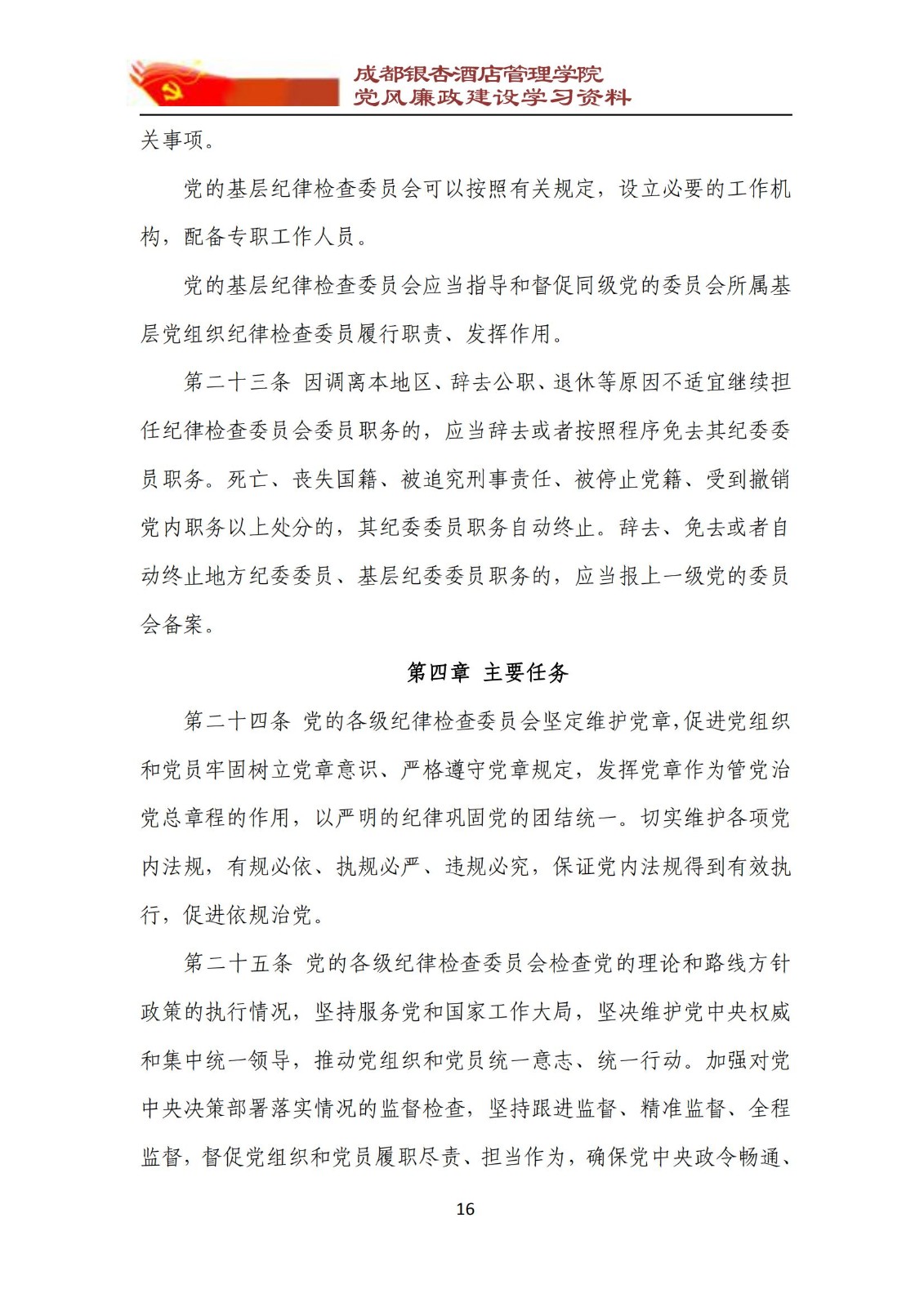 成都银杏酒店管理学院
党风廉政建设学习资料

关事项。

党的基层纪律检查委员会可以按照有关规定，设立必要的工作机构，配备专职工作人员。

党的基层纪律检查委员会应当指导和督促同级党的委员会所属基层党组织纪律检查委员履行职责、发挥作用。

第二十三条 因调离本地区、辞去公职、退休等原因不适宜继续担任纪律检查委员会委员职务的，应当辞去或者按照程序免去其纪委委员职务。死亡、丧失国籍、被追究刑事责任、被停止党籍、受到撤销党内职务以上处分的，其纪委委员职务自动终止。辞去、免去或者自动终止地方纪委委员、基层纪委委员职务的，应当报上一级党的委员会备案。

第四章 主要任务

第二十四条 党的各级纪律检查委员会坚定维护党章，促进党组织和党员牢固树立党章意识、严格遵守党章规定，发挥党章作为管党治党总章程的作用，以严明的纪律巩固党的团结统一。切实维护各项党内法规，有规必依、执规必严、违规必究，保证党内法规得到有效执行，促进依规治党。

第二十五条 党的各级纪律检查委员会检查党的理论和路线方针政策的执行情况，坚持服务党和国家工作大局，坚决维护党中央权威和集中统一领导，推动党组织和党员统一意志、统一行动。加强对党中央决策部署落实情况的监督检查，坚持跟进监督、精准监督、全程监督，督促党组织和党员履职尽责、担当作为，确保党中央政令畅通、

16